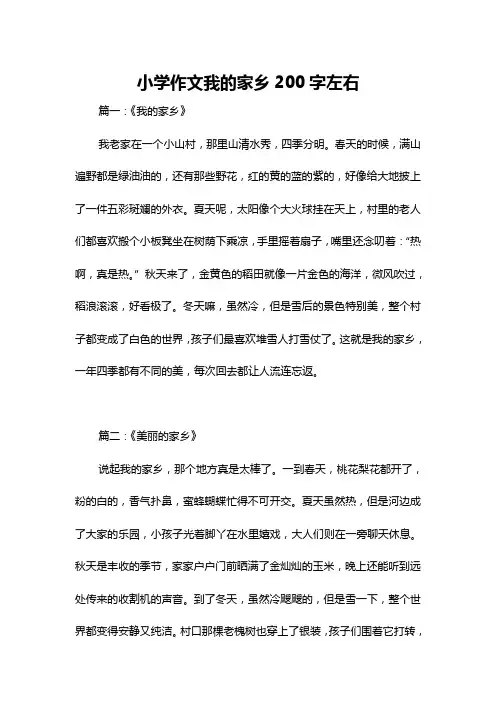 小学作文我的家乡 200 字左右

篇一：《我的家乡》

我老家在一个小山村，那里山清水秀，四季分明。春天的时候，满山遍野都是绿油油的，还有那些野花，红的黄的蓝的紫的，好像给大地披上了一件五彩斑斓的外衣。夏天呢，太阳像个大火球挂在天上，村里的老人们都喜欢搬个小板凳坐在树荫下乘凉，手里摇着扇子，嘴里还念叨着："热啊，真是热。" 秋天来了，金黄色的稻田就像一片金色的海洋，微风吹过，稻浪滚滚，好看极了。冬天嘛，虽然冷，但是雪后的景色特别美，整个村子都变成了白色的世界，孩子们最喜欢堆雪人打雪仗了。这就是我的家乡，一年四季都有不同的美，每次回去都让人流连忘返。

篇二：《美丽的家乡》

说起我的家乡，那个地方真是太棒了。一到春天，桃花梨花都开了，粉的白的，香气扑鼻，蜜蜂蝴蝶忙得不可开交。夏天虽然热，但是河边成了大家的乐园，小孩子光着脚丫在水里嬉戏，大人们则在一旁聊天休息。秋天是丰收的季节，家家户户门前晒满了金灿灿的玉米，晚上还能听到远处传来的收割机的声音。到了冬天，虽然冷飕飕的，但是雪一下，整个世界都变得安静又纯洁。村口那棵老槐树也穿上了银装，孩子们围着它打转，